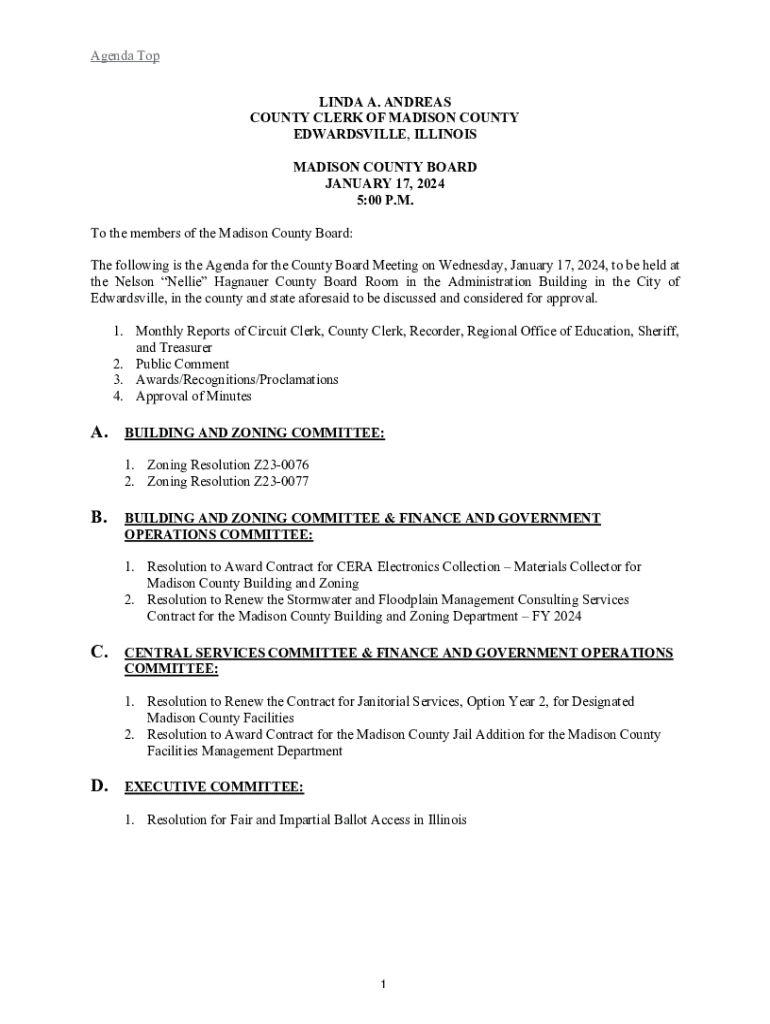 Agenda Top

LINDA A. ANDREAS
COUNTY CLERK OF MADISON COUNTY
EDWARDSVILLE, ILLINOIS

MADISON COUNTY BOARD
JANUARY 17, 2024
5:00 P.M.

To the members of the Madison County Board:

The following is the Agenda for the County Board Meeting on Wednesday, January 17, 2024, to be held at the Nelson "Nellie" Hagnauer County Board Room in the Administration Building in the City of Edwardsville, in the county and state aforesaid to be discussed and considered for approval.

1. Monthly Reports of Circuit Clerk, County Clerk, Recorder, Regional Office of Education, Sheriff, and Treasurer
2. Public Comment
3. Awards/Recognitions/Proclamations
4. Approval of Minutes

A. BUILDING AND ZONING COMMITTEE:

1. Zoning Resolution Z23-0076
2. Zoning Resolution Z23-0077

B. BUILDING AND ZONING COMMITTEE & FINANCE AND GOVERNMENT OPERATIONS COMMITTEE:

1. Resolution to Award Contract for CERA Electronics Collection – Materials Collector for Madison County Building and Zoning
2. Resolution to Renew the Stormwater and Floodplain Management Consulting Services Contract for the Madison County Building and Zoning Department – FY 2024

C. CENTRAL SERVICES COMMITTEE & FINANCE AND GOVERNMENT OPERATIONS COMMITTEE:

1. Resolution to Renew the Contract for Janitorial Services, Option Year 2, for Designated Madison County Facilities
2. Resolution to Award Contract for the Madison County Jail Addition for the Madison County Facilities Management Department

D. EXECUTIVE COMMITTEE:

1. Resolution for Fair and Impartial Ballot Access in Illinois

1